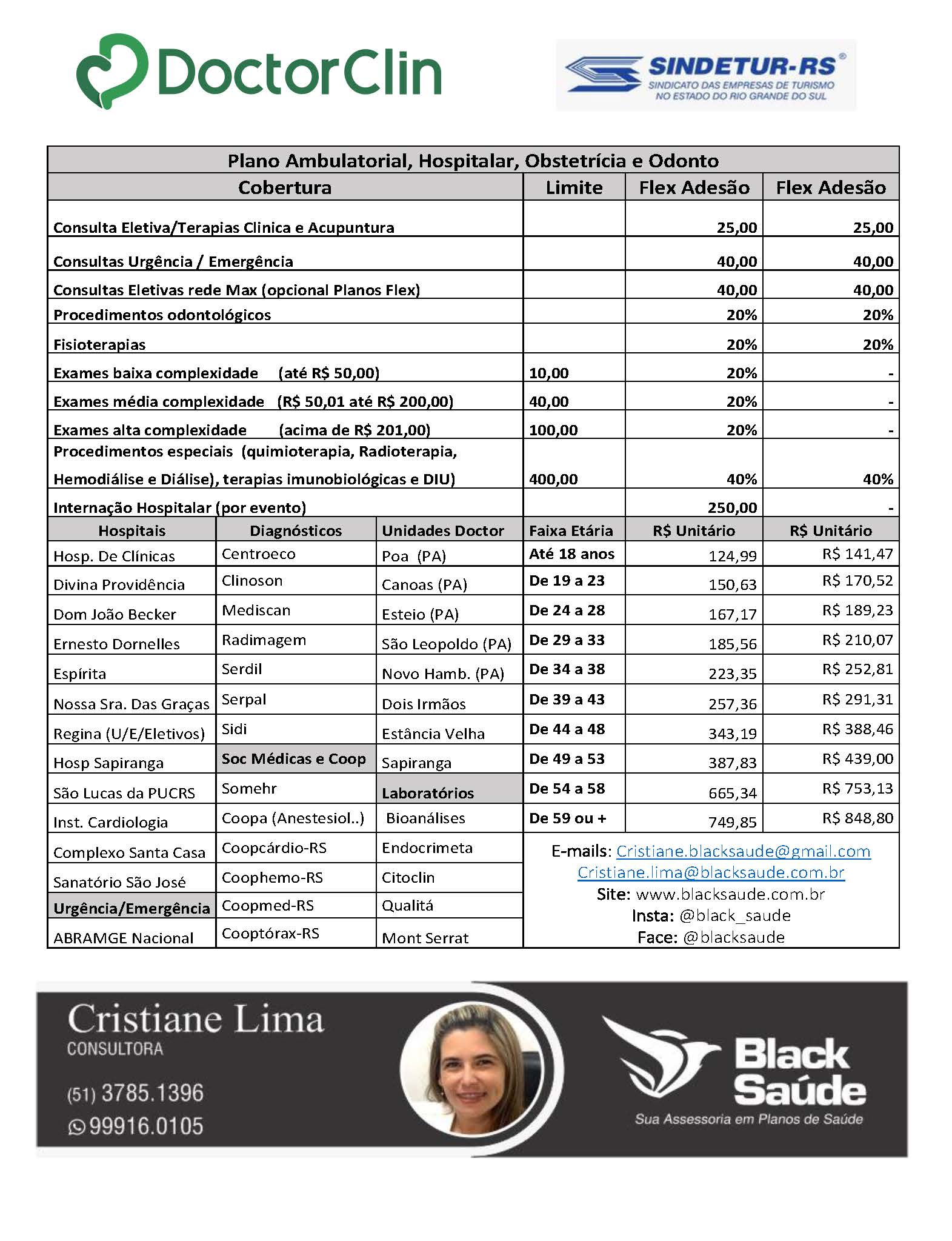 DoctorClin

SINDETUR-RS®
SINDICATO DAS EMPRESAS DE TURISMO NO ESTADO DO RIO GRANDE DO SUL

Plano Ambulatorial, Hospitalar, Obstetrícia e Odonto

| Cobertura | Limite | Flex Adesão | Flex Adesão |
|---|---|---|---|
| Consulta Eletiva/Terapias Clinica e Acupuntura | | 25,00 | 25,00 |
| Consultas Urgência / Emergência | | 40,00 | 40,00 |
| Consultas Eletivas rede Max (opcional Planos Flex) | | 40,00 | 40,00 |
| Procedimentos odontológicos | | 20% | 20% |
| Fisioterapias | | 20% | 20% |
| Exames baixa complexidade (até R$ 50,00) | 10,00 | 20% | - |
| Exames média complexidade (R$ 50,01 até R$ 200,00) | 40,00 | 20% | - |
| Exames alta complexidade (acima de R$ 201,00) | 100,00 | 20% | - |
| Procedimentos especiais (quimioterapia, Radioterapia, Hemodiálise e Diálise), terapias imunobiológicas e DIU) | 400,00 | 40% | 40% |
| Internação Hospitalar (por evento) | | 250,00 | - |

| Hospitais | Diagnósticos | Unidades Doctor | Faixa Etária | R$ Unitário | R$ Unitário |
|---|---|---|---|---|---|
| Hosp. De Clínicas | Centroeco | Poa (PA) | Até 18 anos | 124,99 | R$ 141,47 |
| Divina Providência | Clinoson | Canoas (PA) | De 19 a 23 | 150,63 | R$ 170,52 |
| Dom João Becker | Mediscan | Esteio (PA) | De 24 a 28 | 167,17 | R$ 189,23 |
| Ernesto Dornelles | Radimagem | São Leopoldo (PA) | De 29 a 33 | 185,56 | R$ 210,07 |
| Espírita | Serdil | Novo Hamb. (PA) | De 34 a 38 | 223,35 | R$ 252,81 |
| Nossa Sra. Das Graças | Serpal | Dois Irmãos | De 39 a 43 | 257,36 | R$ 291,31 |
| Regina (U/E/Eletivos) | Sidi | Estância Velha | De 44 a 48 | 343,19 | R$ 388,46 |
| Hosp Sapiranga | Soc Médicas e Coop | Sapiranga | De 49 a 53 | 387,83 | R$ 439,00 |
| São Lucas da PUCRS | Somehr | Laboratórios | De 54 a 58 | 665,34 | R$ 753,13 |
| Inst. Cardiologia | Coopa (Anestesiol..) | Bioanálises | De 59 ou + | 749,85 | R$ 848,80 |
| Complexo Santa Casa | Coopcárdio-RS | Endocrimeta | | | |
| Sanatório São José | Coophemo-RS | Citoclin | | | |
| Urgência/Emergência | Coopmed-RS | Qualitá | | | |
| ABRAMGE Nacional | Cooptórax-RS | Mont Serrat | | | |

E-mails: Cristiane.blacksaude@gmail.com
Cristiane.lima@blacksaude.com.br
Site: www.blacksaude.com.br
Insta: @black_saude
Face: @blacksaude

Cristiane Lima
CONSULTORA
(51) 3785.1396
99916.0105

Black Saúde
Sua Assessoria em Planos de Saúde